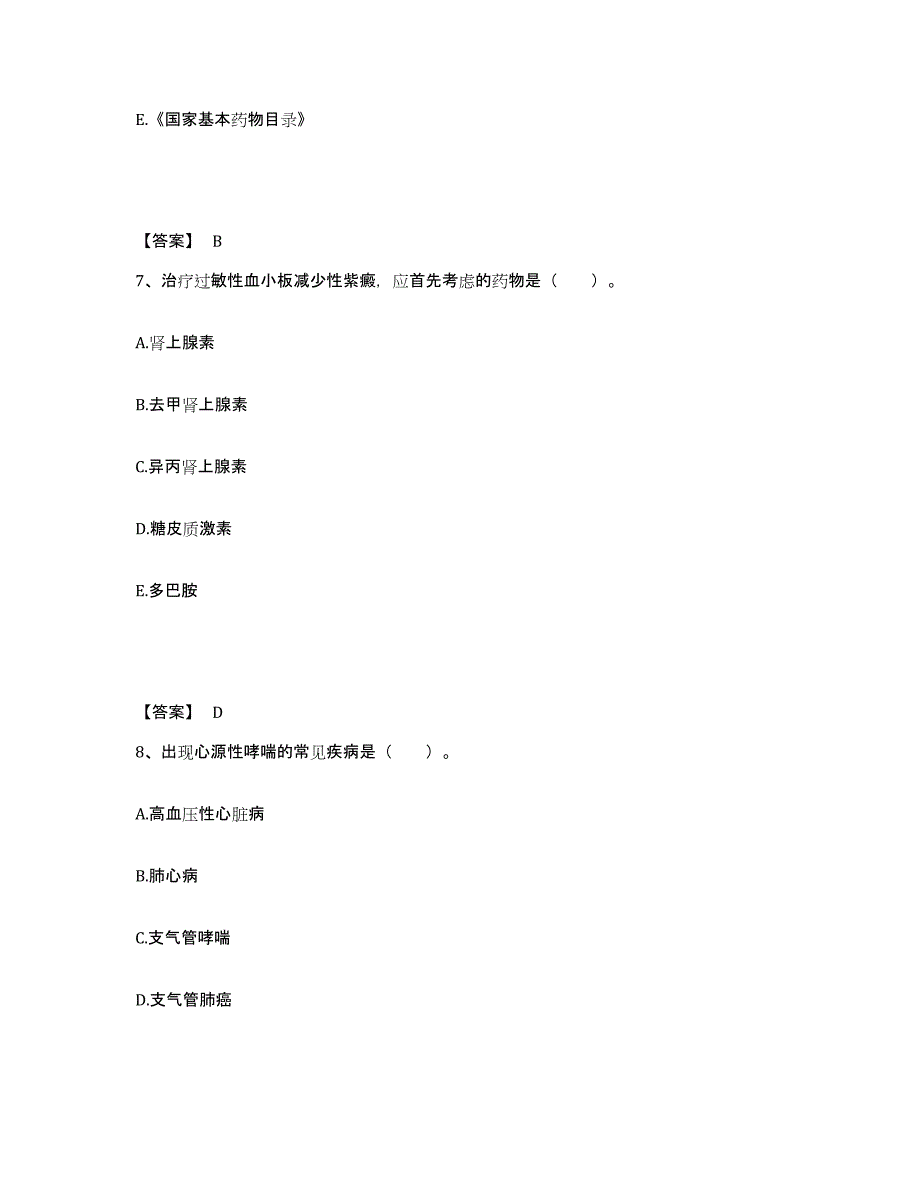 E.《国家基本药物目录》

【答案】 B

7、治疗过敏性血小板减少性紫癜，应首先考虑的药物是（　　）。

A.肾上腺素

B.去甲肾上腺素

C.异丙肾上腺素

D.糖皮质激素

E.多巴胺

【答案】 D

8、出现心源性哮喘的常见疾病是（　　）。

A.高血压性心脏病

B.肺心病

C.支气管哮喘

D.支气管肺癌